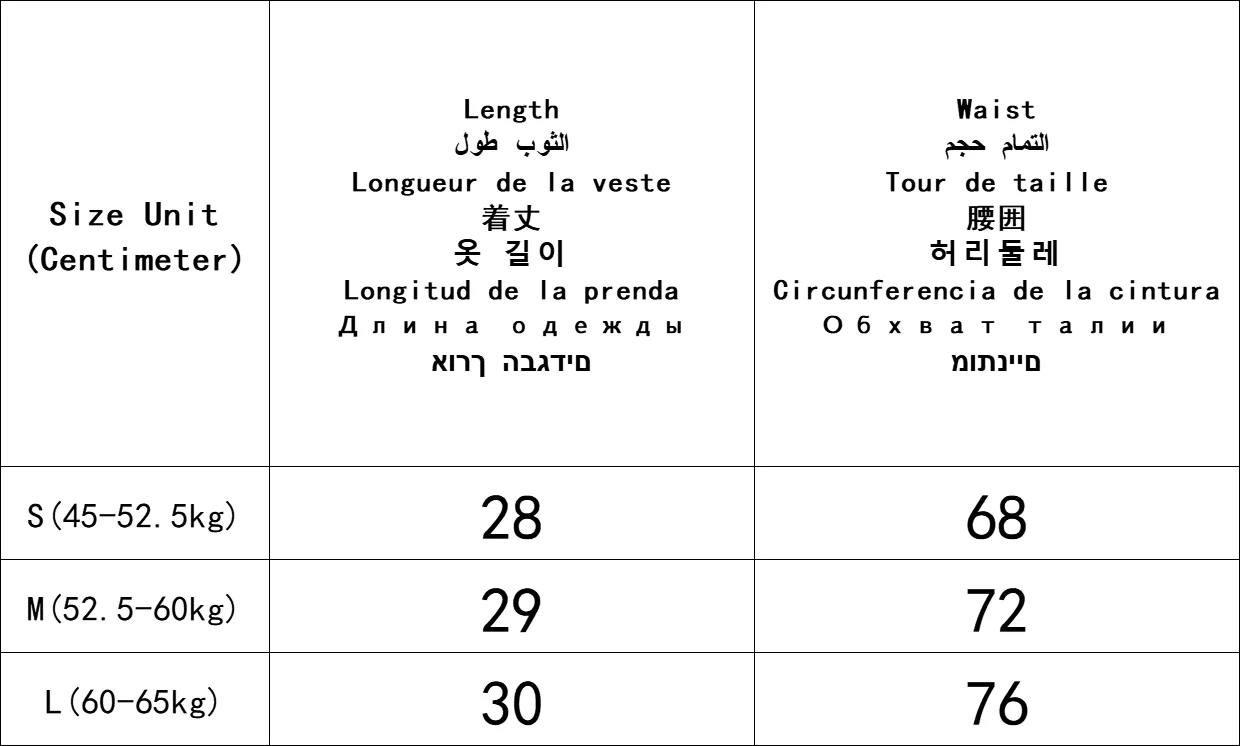 | Size Unit (Centimeter) | Length الثوب طول Longueur de la veste 着丈 옷 길이 Longitud de la prenda Длина одежды םידגבה ךרוא | Waist التمام حجم Tour de taille 腰囲 허리둘레 Circunferencia de la cintura Обхват талии םיינתומ |
|---|---|---|
| S(45-52.5kg) | 28 | 68 |
| M(52.5-60kg) | 29 | 72 |
| L(60-65kg) | 30 | 76 |